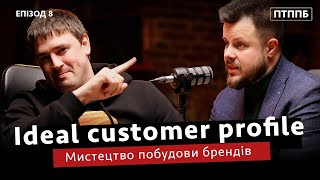 ЕПІЗОД 8

ПТППБ

Ideal customer profile

Мистецтво побудови брендів